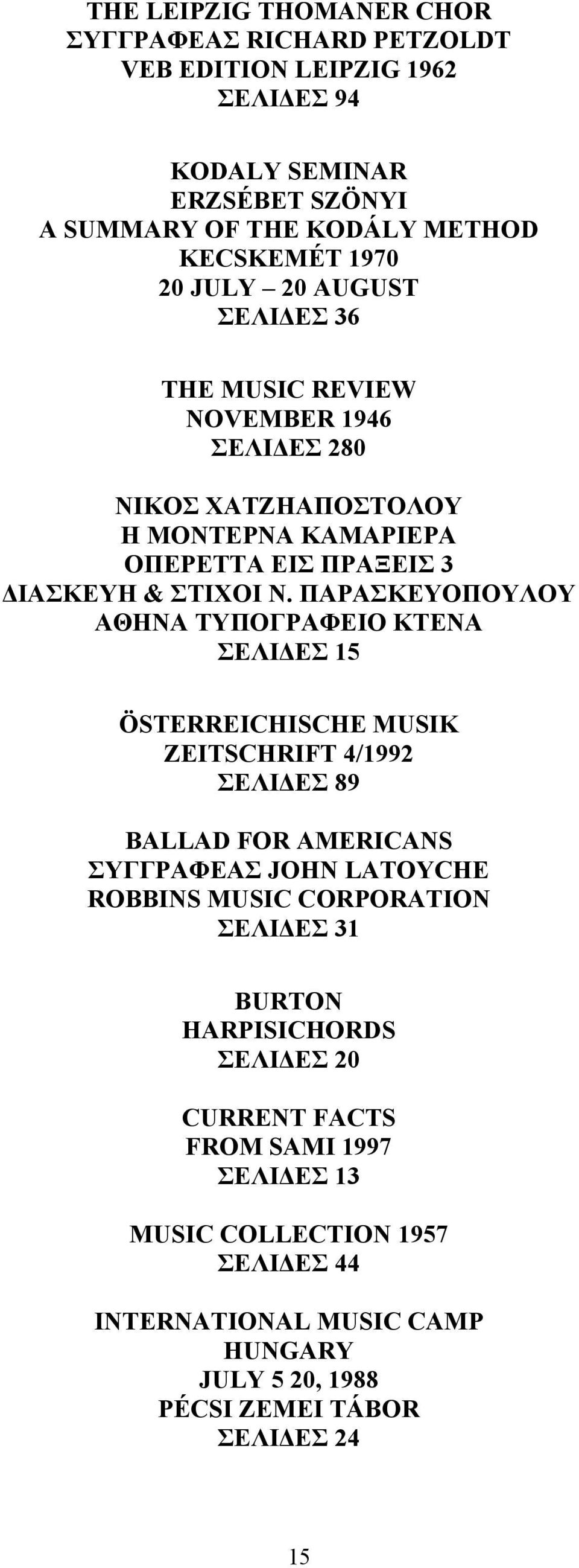 THE LEIPZIG THOMANER CHOR
ΣΥΓΓΡΑΦΕΑΣ RICHARD PETZOLDT
VEB EDITION LEIPZIG 1962
ΣΕΛΙΔΕΣ 94

KODALY SEMINAR
ERZSÉBET SZÖNYI
A SUMMARY OF THE KODÁLY METHOD
KECSKEMÉT 1970
20 JULY – 20 AUGUST
ΣΕΛΙΔΕΣ 36

THE MUSIC REVIEW
NOVEMBER 1946
ΣΕΛΙΔΕΣ 280

ΝΙΚΟΣ ΧΑΤΖΗΑΠΟΣΤΟΛΟΥ
Η ΜΟΝΤΕΡΝΑ ΚΑΜΑΡΙΕΡΑ
ΟΠΕΡΕΤΤΑ ΕΙΣ ΠΡΑΞΕΙΣ 3
ΔΙΑΣΚΕΥΗ & ΣΤΙΧΟΙ Ν. ΠΑΡΑΣΚΕΥΟΠΟΥΛΟΥ
ΑΘΗΝΑ ΤΥΠΟΓΡΑΦΕΙΟ ΚΤΕΝΑ
ΣΕΛΙΔΕΣ 15

ÖSTERREICHISCHE MUSIK
ZEITSCHRIFT 4/1992
ΣΕΛΙΔΕΣ 89

BALLAD FOR AMERICANS
ΣΥΓΓΡΑΦΕΑΣ JOHN LATOYCHE
ROBBINS MUSIC CORPORATION
ΣΕΛΙΔΕΣ 31

BURTON
HARPISICHORDS
ΣΕΛΙΔΕΣ 20

CURRENT FACTS
FROM SAMI 1997
ΣΕΛΙΔΕΣ 13

MUSIC COLLECTION 1957
ΣΕΛΙΔΕΣ 44

INTERNATIONAL MUSIC CAMP
HUNGARY
JULY 5 20, 1988
PÉCSI ZEMEI TÁBOR
ΣΕΛΙΔΕΣ 24

15